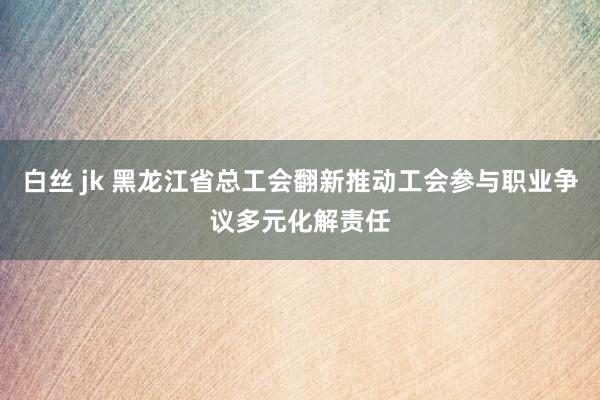 白丝 jk 黑龙江省总工会翻新推动工会参与职业争议多元化解责任